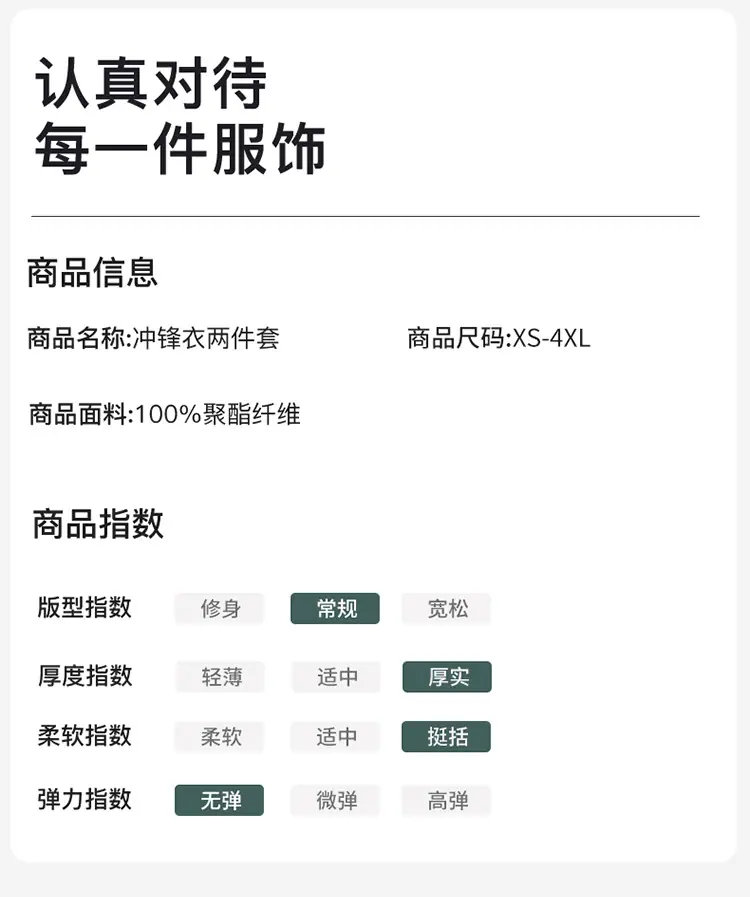 认真对待
每一件服饰

商品信息

商品名称:冲锋衣两件套 商品尺码:XS-4XL

商品面料:100%聚酯纤维

商品指数

版型指数 修身 常规 宽松

厚度指数 轻薄 适中 厚实

柔软指数 柔软 适中 挺括

弹力指数 无弹 微弹 高弹